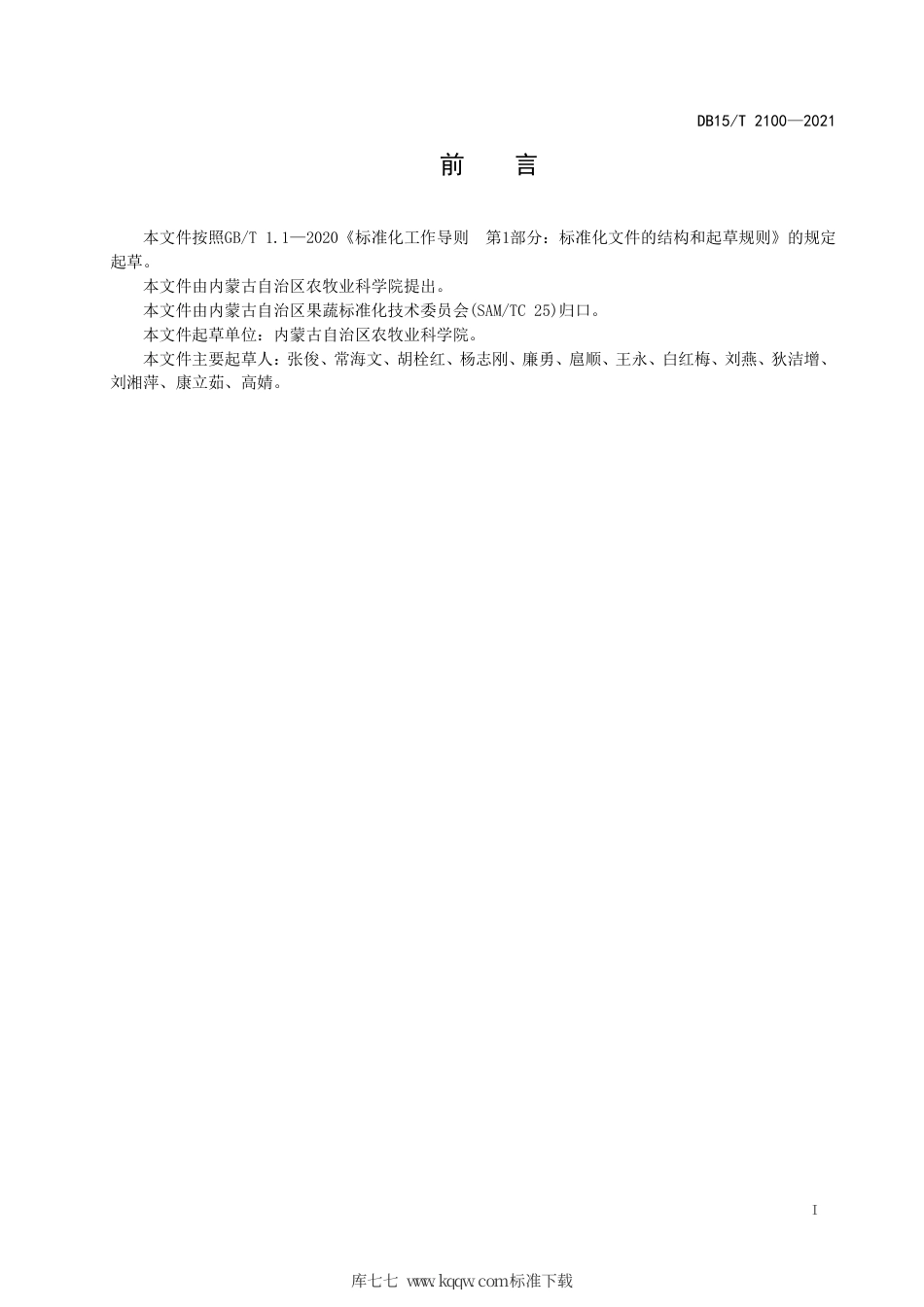 DB15/T 2100—2021

前　言

本文件按照GB/T 1.1—2020《标准化工作导则　第1部分：标准化文件的结构和起草规则》的规定起草。

本文件由内蒙古自治区农牧业科学院提出。

本文件由内蒙古自治区果蔬标准化技术委员会(SAM/TC 25)归口。

本文件起草单位：内蒙古自治区农牧业科学院。

本文件主要起草人：张俊、常海文、胡栓红、杨志刚、廉勇、扈顺、王永、白红梅、刘燕、狄洁增、刘湘萍、康立茹、高婧。

I

库七七 www.kqqw.com标准下载